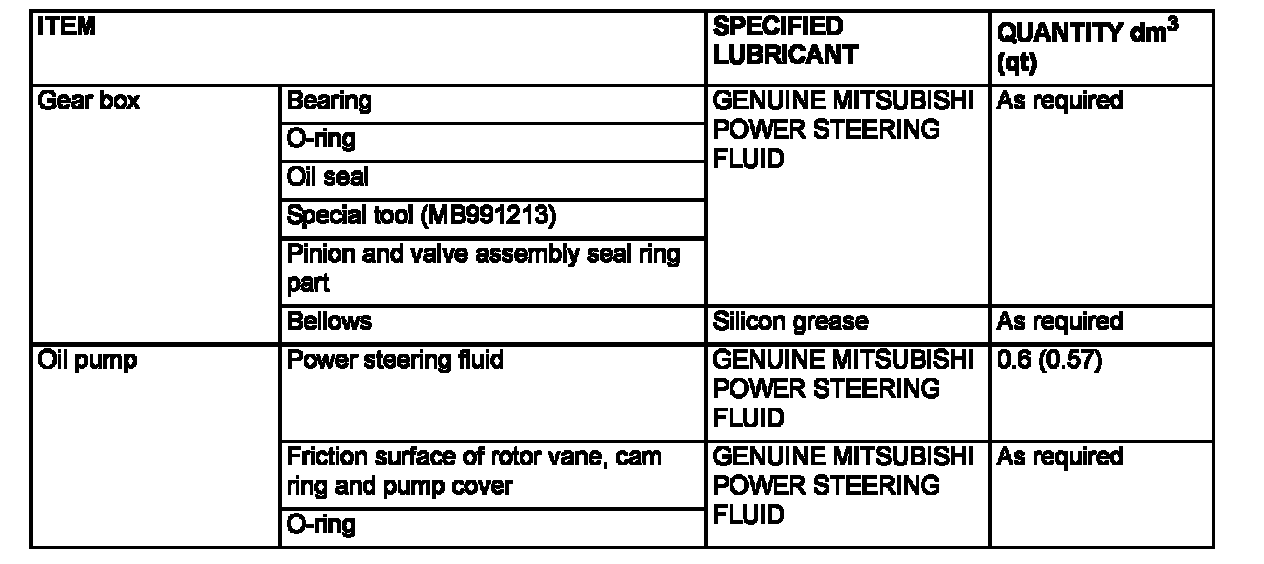 | ITEM | | SPECIFIED LUBRICANT | QUANTITY $dm^3$ (qt) |
|---|---|---|---|
| Gear box | Bearing | GENUINE MITSUBISHI POWER STEERING FLUID | As required |
| | O-ring | | |
| | Oil seal | | |
| | Special tool (MB991213) | | |
| | Pinion and valve assembly seal ring part | | |
| | Bellows | Silicon grease | As required |
| Oil pump | Power steering fluid | GENUINE MITSUBISHI POWER STEERING FLUID | 0.6 (0.57) |
| | Friction surface of rotor vane, cam ring and pump cover | GENUINE MITSUBISHI POWER STEERING FLUID | As required |
| | O-ring | | |